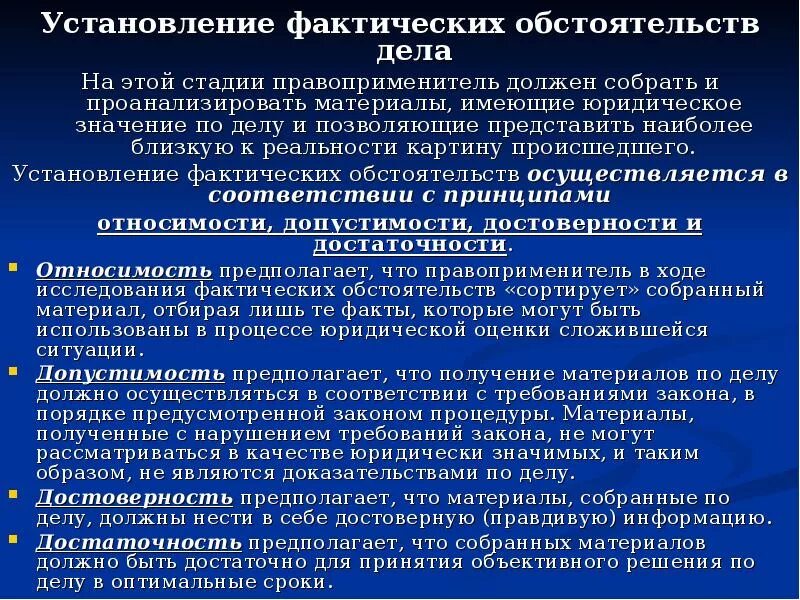 Установление фактических обстоятельств дела

На этой стадии правоприменитель должен собрать и проанализировать материалы, имеющие юридическое значение по делу и позволяющие представить наиболее близкую к реальности картину происшедшего.

Установление фактических обстоятельств осуществляется в соответствии с принципами относимости, допустимости, достоверности и достаточности.

Относимость предполагает, что правоприменитель в ходе исследования фактических обстоятельств «сортирует» собранный материал, отбирая лишь те факты, которые могут быть использованы в процессе юридической оценки сложившейся ситуации.

Допустимость предполагает, что получение материалов по делу должно осуществляться в соответствии с требованиями закона, в порядке предусмотренной законом процедуры. Материалы, полученные с нарушением требований закона, не могут рассматриваться в качестве юридически значимых, и таким образом, не являются доказательствами по делу.

Достоверность предполагает, что материалы, собранные по делу, должны нести в себе достоверную (правдивую) информацию.

Достаточность предполагает, что собранных материалов должно быть достаточно для принятия объективного решения по делу в оптимальные сроки.